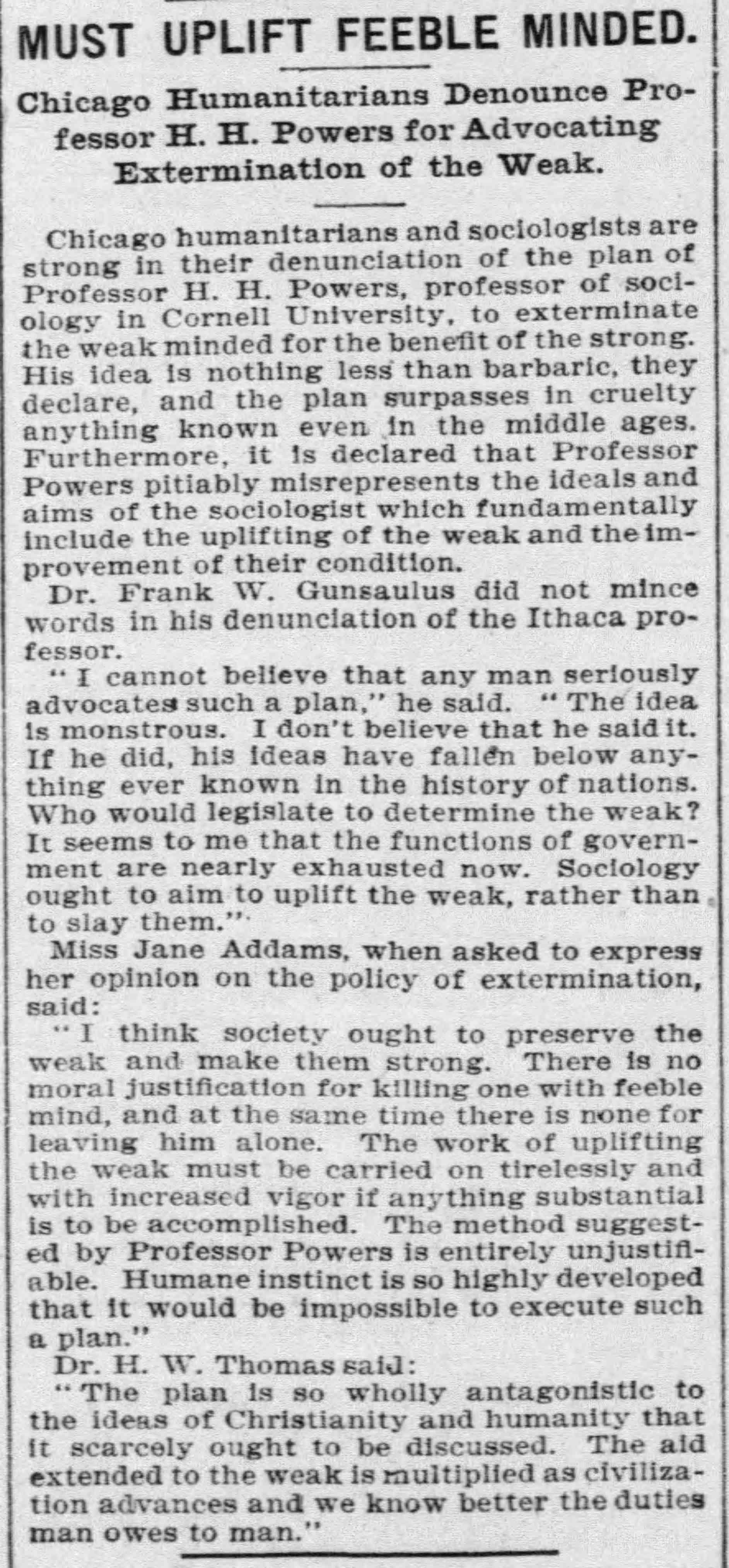 MUST UPLIFT FEEBLE MINDED.

Chicago Humanitarians Denounce Professor H. H. Powers for Advocating Extermination of the Weak.

Chicago humanitarians and sociologists are strong in their denunciation of the plan of Professor H. H. Powers, professor of sociology in Cornell University, to exterminate the weak minded for the benefit of the strong. His idea is nothing less than barbaric, they declare, and the plan surpasses in cruelty anything known even in the middle ages. Furthermore, it is declared that Professor Powers pitiably misrepresents the ideals and aims of the sociologist which fundamentally include the uplifting of the weak and the improvement of their condition.

Dr. Frank W. Gunsaulus did not mince words in his denunciation of the Ithaca professor.

"I cannot believe that any man seriously advocates such a plan," he said. "The idea is monstrous. I don't believe that he said it. If he did, his ideas have fallen below anything ever known in the history of nations. Who would legislate to determine the weak? It seems to me that the functions of government are nearly exhausted now. Sociology ought to aim to uplift the weak, rather than to slay them."

Miss Jane Addams, when asked to express her opinion on the policy of extermination, said:

"I think society ought to preserve the weak and make them strong. There is no moral justification for killing one with feeble mind, and at the same time there is none for leaving him alone. The work of uplifting the weak must be carried on tirelessly and with increased vigor if anything substantial is to be accomplished. The method suggested by Professor Powers is entirely unjustifiable. Humane instinct is so highly developed that it would be impossible to execute such a plan."

Dr. H. W. Thomas said:

"The plan is so wholly antagonistic to the ideas of Christianity and humanity that it scarcely ought to be discussed. The aid extended to the weak is multiplied as civilization advances and we know better the duties man owes to man."